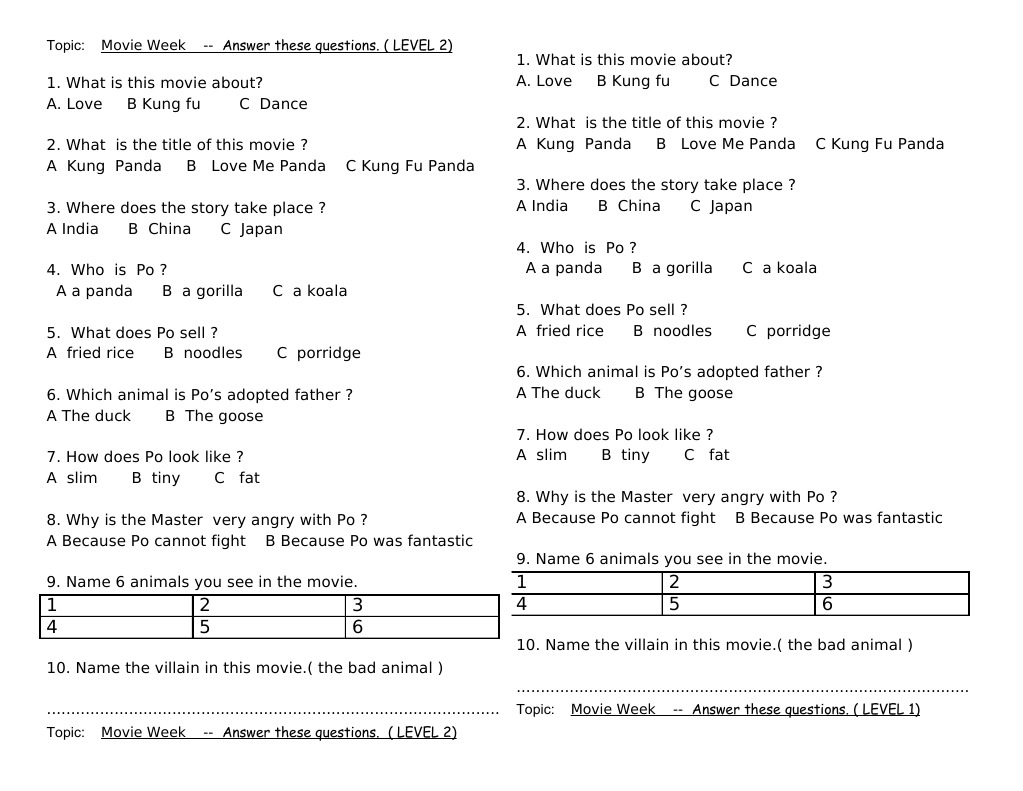 Topic: Movie Week -- Answer these questions. ( LEVEL 2)

1. What is this movie about?
A. Love B Kung fu C Dance

2. What is the title of this movie ?
A Kung Panda B Love Me Panda C Kung Fu Panda

3. Where does the story take place ?
A India B China C Japan

4. Who is Po ?
A a panda B a gorilla C a koala

5. What does Po sell ?
A fried rice B noodles C porridge

6. Which animal is Po's adopted father ?
A The duck B The goose

7. How does Po look like ?
A slim B tiny C fat

8. Why is the Master very angry with Po ?
A Because Po cannot fight B Because Po was fantastic

9. Name 6 animals you see in the movie.

| 1 | 2 | 3 |
|---|---|---|
| 4 | 5 | 6 |

10. Name the villain in this movie.( the bad animal )

............................................................................................

Topic: Movie Week -- Answer these questions. ( LEVEL 2)

1. What is this movie about?
A. Love B Kung fu C Dance

2. What is the title of this movie ?
A Kung Panda B Love Me Panda C Kung Fu Panda

3. Where does the story take place ?
A India B China C Japan

4. Who is Po ?
A a panda B a gorilla C a koala

5. What does Po sell ?
A fried rice B noodles C porridge

6. Which animal is Po's adopted father ?
A The duck B The goose

7. How does Po look like ?
A slim B tiny C fat

8. Why is the Master very angry with Po ?
A Because Po cannot fight B Because Po was fantastic

9. Name 6 animals you see in the movie.

| 1 | 2 | 3 |
|---|---|---|
| 4 | 5 | 6 |

10. Name the villain in this movie.( the bad animal )

............................................................................................

Topic: Movie Week -- Answer these questions. ( LEVEL 1)